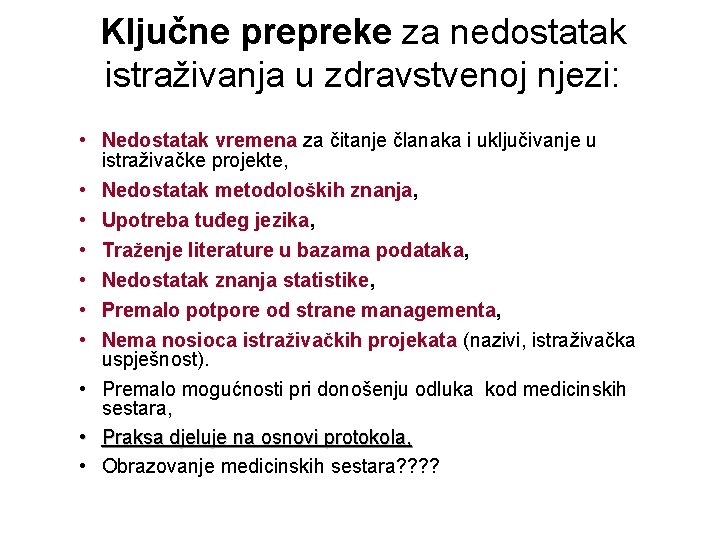 Ključne prepreke za nedostatak istraživanja u zdravstvenoj njezi:

• Nedostatak vremena za čitanje članaka i uključivanje u istraživačke projekte,
• Nedostatak metodoloških znanja,
• Upotreba tuđeg jezika,
• Traženje literature u bazama podataka,
• Nedostatak znanja statistike,
• Premalo potpore od strane managementa,
• Nema nosioca istraživačkih projekata (nazivi, istraživačka uspješnost).
• Premalo mogućnosti pri donošenju odluka kod medicinskih sestara,
• Praksa djeluje na osnovi protokola,
• Obrazovanje medicinskih sestara????